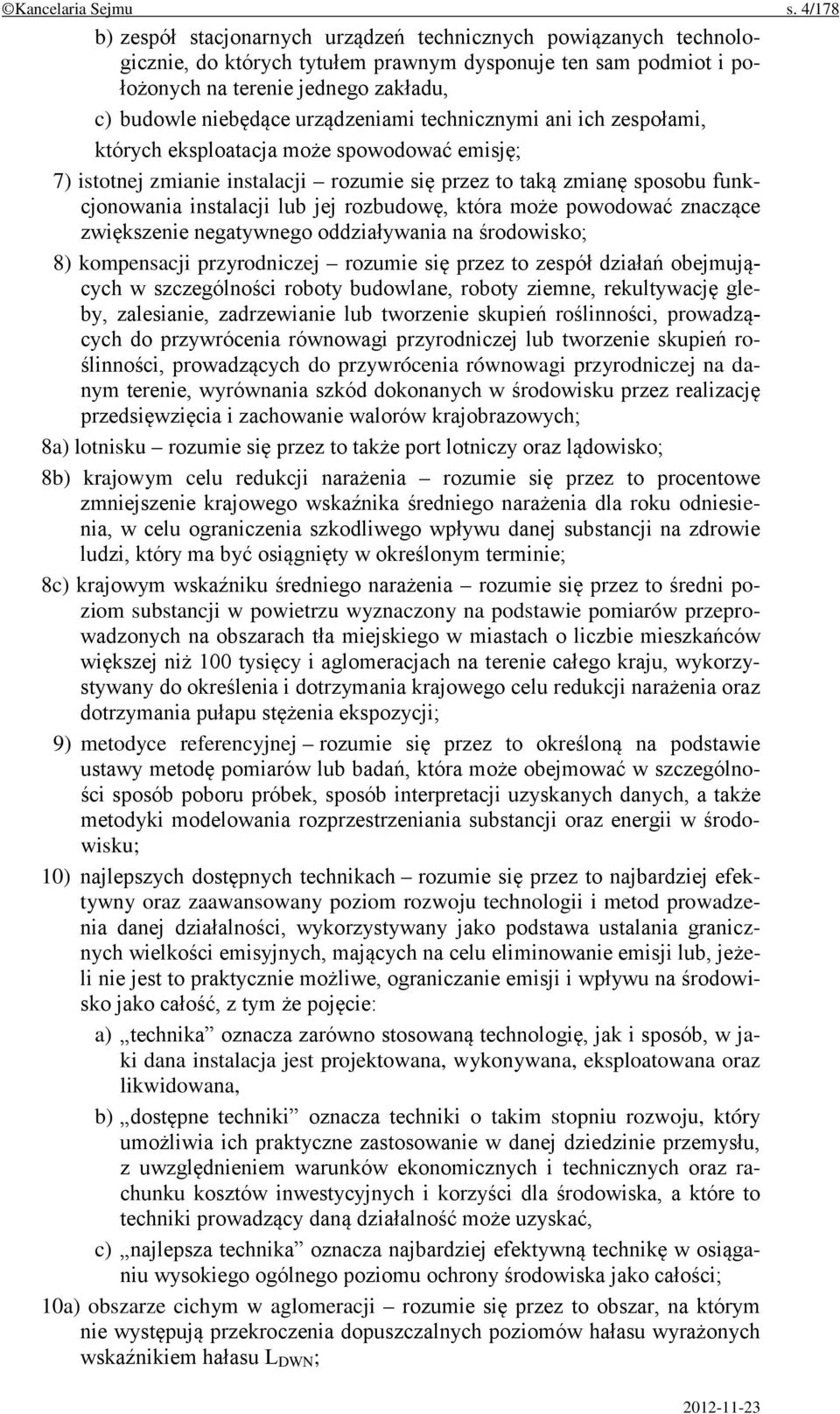 ©Kancelaria Sejmu s. 4/178

b) zespół stacjonarnych urządzeń technicznych powiązanych technologicznie, do których tytułem prawnym dysponuje ten sam podmiot i położonych na terenie jednego zakładu,

c) budowle niebędące urządzeniami technicznymi ani ich zespołami, których eksploatacja może spowodować emisję;

7) istotnej zmianie instalacji – rozumie się przez to taką zmianę sposobu funkcjonowania instalacji lub jej rozbudowę, która może powodować znaczące zwiększenie negatywnego oddziaływania na środowisko;

8) kompensacji przyrodniczej – rozumie się przez to zespół działań obejmujących w szczególności roboty budowlane, roboty ziemne, rekultywację gleby, zalesianie, zadrzewianie lub tworzenie skupień roślinności, prowadzących do przywrócenia równowagi przyrodniczej lub tworzenie skupień roślinności, prowadzących do przywrócenia równowagi przyrodniczej na danym terenie, wyrównania szkód dokonanych w środowisku przez realizację przedsięwzięcia i zachowanie walorów krajobrazowych;

8a) lotnisku – rozumie się przez to także port lotniczy oraz lądowisko;

8b) krajowym celu redukcji narażenia – rozumie się przez to procentowe zmniejszenie krajowego wskaźnika średniego narażenia dla roku odniesienia, w celu ograniczenia szkodliwego wpływu danej substancji na zdrowie ludzi, który ma być osiągnięty w określonym terminie;

8c) krajowym wskaźniku średniego narażenia – rozumie się przez to średni poziom substancji w powietrzu wyznaczony na podstawie pomiarów przeprowadzonych na obszarach tła miejskiego w miastach o liczbie mieszkańców większej niż 100 tysięcy i aglomeracjach na terenie całego kraju, wykorzystywany do określenia i dotrzymania krajowego celu redukcji narażenia oraz dotrzymania pułapu stężenia ekspozycji;

9) metodyce referencyjnej – rozumie się przez to określoną na podstawie ustawy metodę pomiarów lub badań, która może obejmować w szczególności sposób poboru próbek, sposób interpretacji uzyskanych danych, a także metodyki modelowania rozprzestrzeniania substancji oraz energii w środowisku;

10) najlepszych dostępnych technikach – rozumie się przez to najbardziej efektywny oraz zaawansowany poziom rozwoju technologii i metod prowadzenia danej działalności, wykorzystywany jako podstawa ustalania granicznych wielkości emisyjnych, mających na celu eliminowanie emisji lub, jeżeli nie jest to praktycznie możliwe, ograniczanie emisji i wpływu na środowisko jako całość, z tym że pojęcie:

a) „technika” oznacza zarówno stosowaną technologię, jak i sposób, w jaki dana instalacja jest projektowana, wykonywana, eksploatowana oraz likwidowana,

b) „dostępne techniki” oznacza techniki o takim stopniu rozwoju, który umożliwia ich praktyczne zastosowanie w danej dziedzinie przemysłu, z uwzględnieniem warunków ekonomicznych i technicznych oraz rachunku kosztów inwestycyjnych i korzyści dla środowiska, a które to techniki prowadzący daną działalność może uzyskać,

c) „najlepsza technika” oznacza najbardziej efektywną technikę w osiąganiu wysokiego ogólnego poziomu ochrony środowiska jako całości;

10a) obszarze cichym w aglomeracji – rozumie się przez to obszar, na którym nie występują przekroczenia dopuszczalnych poziomów hałasu wyrażonych wskaźnikiem hałasu $L_{DWN}$;

2012-11-23